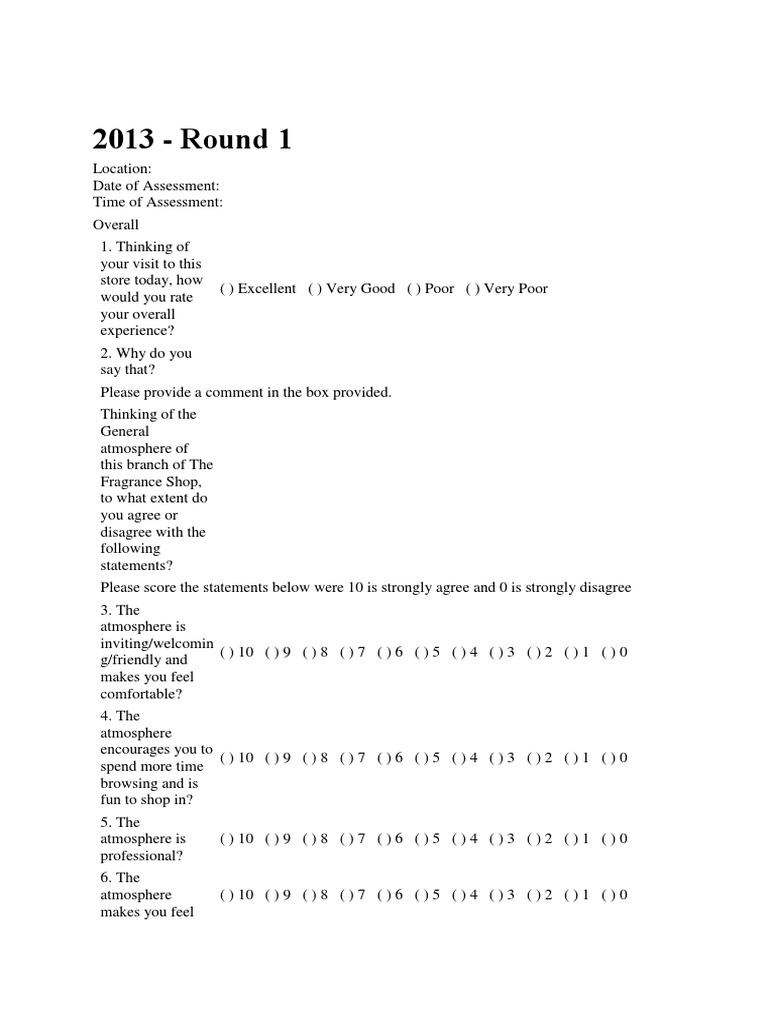 2013 - Round 1

Location:
Date of Assessment:
Time of Assessment:

Overall

1. Thinking of your visit to this store today, how would you rate your overall experience? ( ) Excellent ( ) Very Good ( ) Poor ( ) Very Poor

2. Why do you say that?

Please provide a comment in the box provided.

Thinking of the General atmosphere of this branch of The Fragrance Shop, to what extent do you agree or disagree with the following statements?

Please score the statements below were 10 is strongly agree and 0 is strongly disagree

3. The atmosphere is inviting/welcoming/friendly and makes you feel comfortable? ( ) 10 ( ) 9 ( ) 8 ( ) 7 ( ) 6 ( ) 5 ( ) 4 ( ) 3 ( ) 2 ( ) 1 ( ) 0

4. The atmosphere encourages you to spend more time browsing and is fun to shop in? ( ) 10 ( ) 9 ( ) 8 ( ) 7 ( ) 6 ( ) 5 ( ) 4 ( ) 3 ( ) 2 ( ) 1 ( ) 0

5. The atmosphere is professional? ( ) 10 ( ) 9 ( ) 8 ( ) 7 ( ) 6 ( ) 5 ( ) 4 ( ) 3 ( ) 2 ( ) 1 ( ) 0

6. The atmosphere makes you feel ( ) 10 ( ) 9 ( ) 8 ( ) 7 ( ) 6 ( ) 5 ( ) 4 ( ) 3 ( ) 2 ( ) 1 ( ) 0